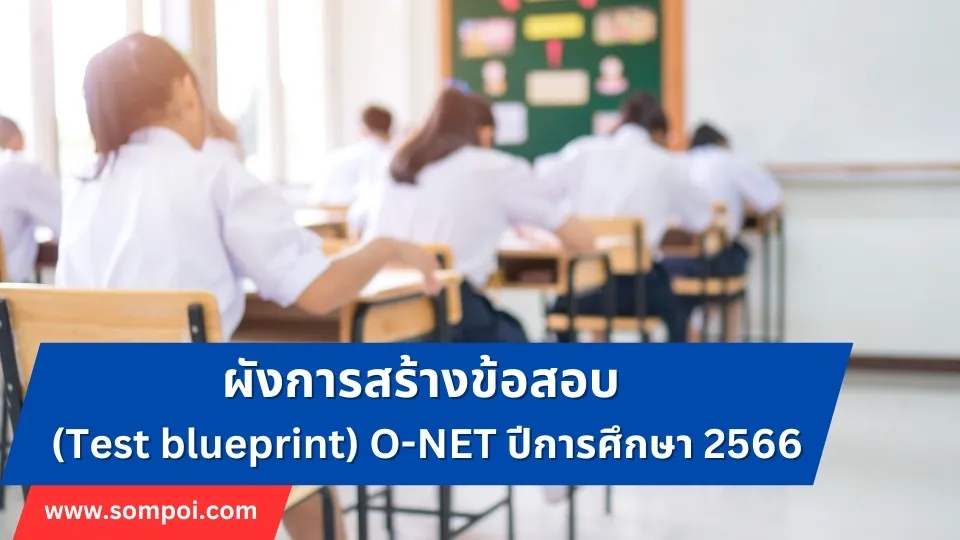 ผังการสร้างข้อสอบ
(Test blueprint) O-NET ปีการศึกษา 2566

www.sompoi.com